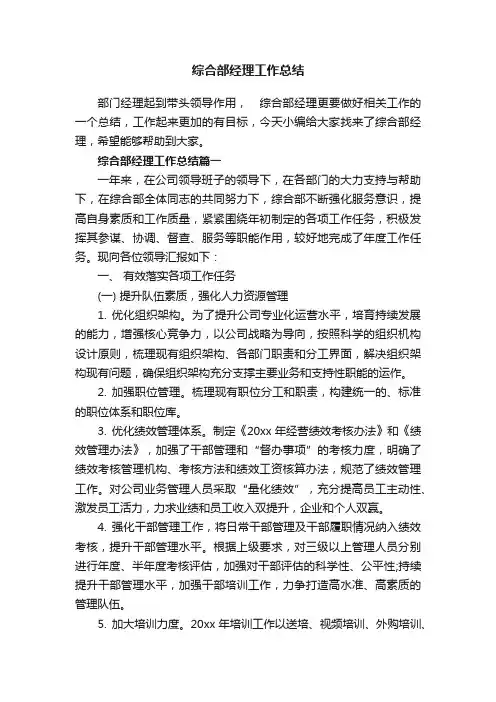 综合部经理工作总结

部门经理起到带头领导作用， 综合部经理更要做好相关工作的一个总结，工作起来更加的有目标，今天小编给大家找来了综合部经理，希望能够帮助到大家。

综合部经理工作总结篇一

一年来，在公司领导班子的领导下，在各部门的大力支持与帮助下，在综合部全体同志的共同努力下，综合部不断强化服务意识，提高自身素质和工作质量，紧紧围绕年初制定的各项工作任务，积极发挥其参谋、协调、督查、服务等职能作用，较好地完成了年度工作任务。现向各位领导汇报如下：

一、 有效落实各项工作任务

(一) 提升队伍素质，强化人力资源管理

1. 优化组织架构。为了提升公司专业化运营水平，培育持续发展的能力，增强核心竞争力，以公司战略为导向，按照科学的组织机构设计原则，梳理现有组织架构、各部门职责和分工界面，解决组织架构现有问题，确保组织架构充分支撑主要业务和支持性职能的运作。

2. 加强职位管理。梳理现有职位分工和职责，构建统一的、标准的职位体系和职位库。

3. 优化绩效管理体系。制定《20xx 年经营绩效考核办法》和《绩效管理办法》，加强了干部管理和“督办事项”的考核力度，明确了绩效考核管理机构、考核方法和绩效工资核算办法，规范了绩效管理工作。对公司业务管理人员采取“量化绩效”，充分提高员工主动性、激发员工活力，力求业绩和员工收入双提升，企业和个人双赢。

4. 强化干部管理工作，将日常干部管理及干部履职情况纳入绩效考核，提升干部管理水平。根据上级要求，对三级以上管理人员分别进行年度、半年度考核评估，加强对干部评估的科学性、公平性;持续提升干部管理水平，加强干部培训工作，力争打造高水准、高素质的管理队伍。

5. 加大培训力度。20xx 年培训工作以送培、视频培训、外购培训、